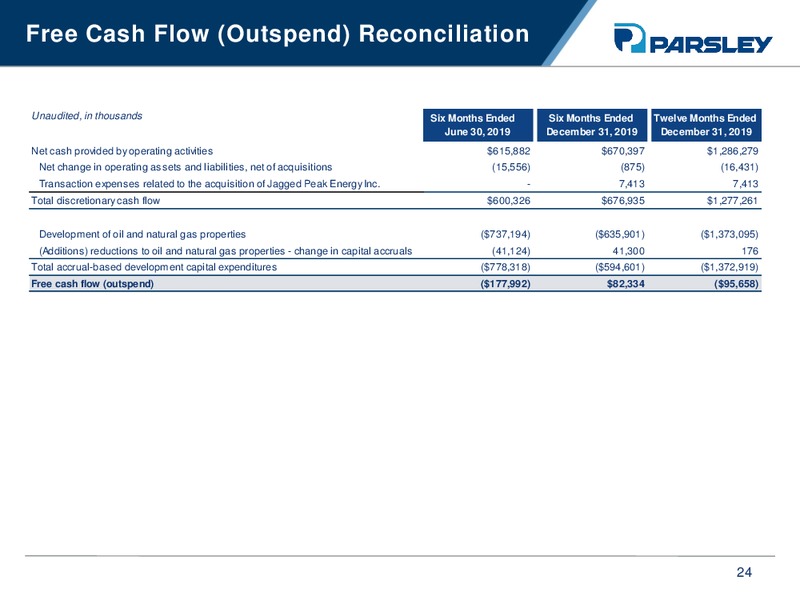 Free Cash Flow (Outspend) Reconciliation

PARSLEY

| Unaudited, in thousands | Six Months Ended June 30, 2019 | Six Months Ended December 31, 2019 | Twelve Months Ended December 31, 2019 |
|---|---|---|---|
| Net cash provided by operating activities | \$615,882 | \$670,397 | \$1,286,279 |
| Net change in operating assets and liabilities, net of acquisitions | (15,556) | (875) | (16,431) |
| Transaction expenses related to the acquisition of Jagged Peak Energy Inc. | - | 7,413 | 7,413 |
| Total discretionary cash flow | \$600,326 | \$676,935 | \$1,277,261 |
| Development of oil and natural gas properties | (\$737,194) | (\$635,901) | (\$1,373,095) |
| (Additions) reductions to oil and natural gas properties - change in capital accruals | (41,124) | 41,300 | 176 |
| Total accrual-based development capital expenditures | (\$778,318) | (\$594,601) | (\$1,372,919) |
| Free cash flow (outspend) | (\$177,992) | \$82,334 | (\$95,658) |

24